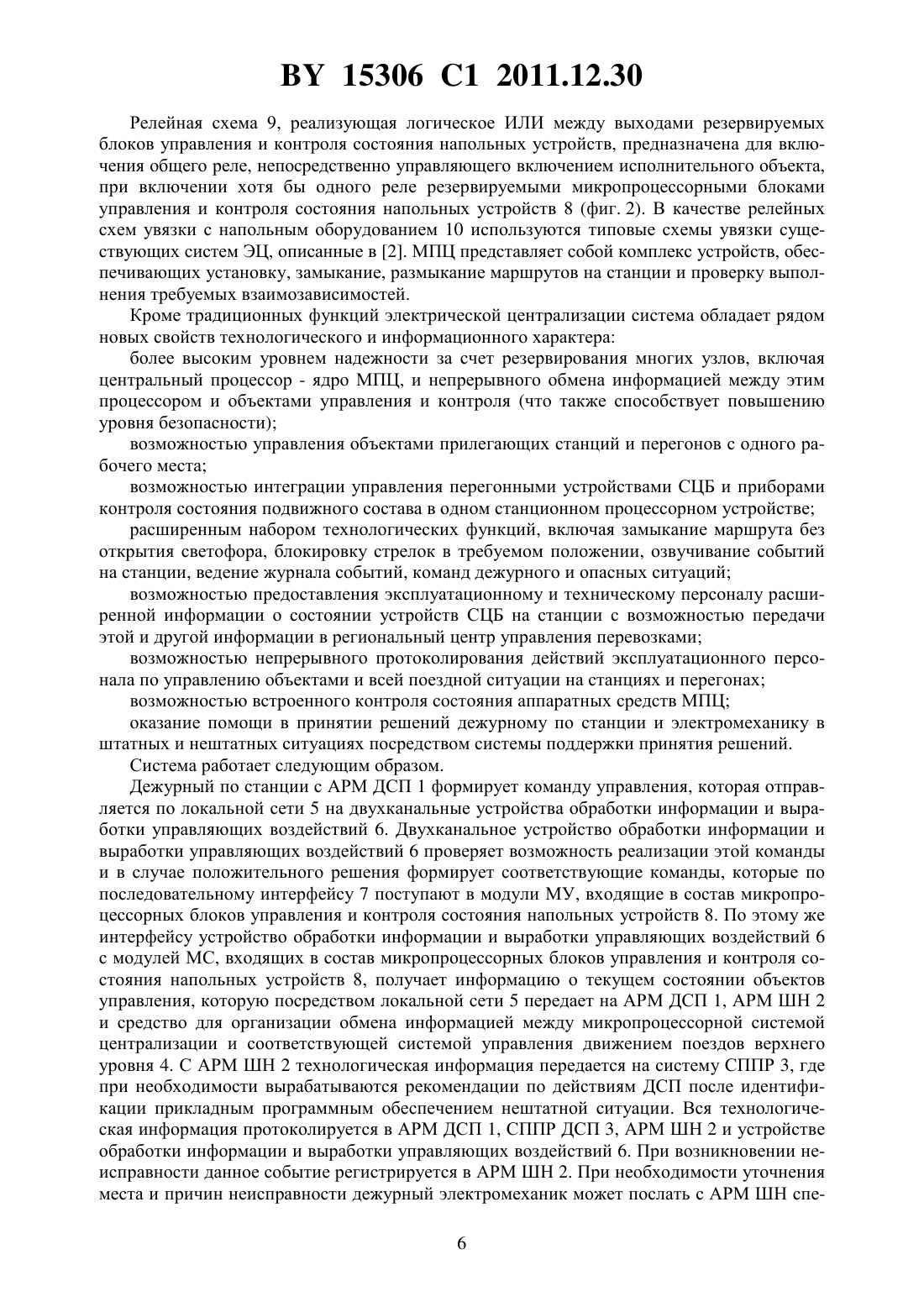 BY 15306 C1 2011.12.30

Релейная схема 9, реализующая логическое ИЛИ между выходами резервируемых блоков управления и контроля состояния напольных устройств, предназначена для включения общего реле, непосредственно управляющего включением исполнительного объекта, при включении хотя бы одного реле резервируемыми микропроцессорными блоками управления и контроля состояния напольных устройств 8 (фиг. 2). В качестве релейных схем увязки с напольным оборудованием 10 используются типовые схемы увязки существующих систем ЭЦ, описанные в [2]. МПЦ представляет собой комплекс устройств, обеспечивающих установку, замыкание, размыкание маршрутов на станции и проверку выполнения требуемых взаимозависимостей.

Кроме традиционных функций электрической централизации система обладает рядом новых свойств технологического и информационного характера:

более высоким уровнем надежности за счет резервирования многих узлов, включая центральный процессор - ядро МПЦ, и непрерывного обмена информацией между этим процессором и объектами управления и контроля (что также способствует повышению уровня безопасности);

возможностью управления объектами прилегающих станций и перегонов с одного рабочего места;

возможностью интеграции управления перегонными устройствами СЦБ и приборами контроля состояния подвижного состава в одном станционном процессорном устройстве;

расширенным набором технологических функций, включая замыкание маршрута без открытия светофора, блокировку стрелок в требуемом положении, озвучивание событий на станции, ведение журнала событий, команд дежурного и опасных ситуаций;

возможностью предоставления эксплуатационному и техническому персоналу расширенной информации о состоянии устройств СЦБ на станции с возможностью передачи этой и другой информации в региональный центр управления перевозками;

возможностью непрерывного протоколирования действий эксплуатационного персонала по управлению объектами и всей поездной ситуации на станциях и перегонах;

возможностью встроенного контроля состояния аппаратных средств МПЦ;

оказание помощи в принятии решений дежурному по станции и электромеханику в штатных и нештатных ситуациях посредством системы поддержки принятия решений.

Система работает следующим образом.

Дежурный по станции с АРМ ДСП 1 формирует команду управления, которая отправляется по локальной сети 5 на двухканальные устройства обработки информации и выработки управляющих воздействий 6. Двухканальное устройство обработки информации и выработки управляющих воздействий 6 проверяет возможность реализации этой команды и в случае положительного решения формирует соответствующие команды, которые по последовательному интерфейсу 7 поступают в модули МУ, входящие в состав микропроцессорных блоков управления и контроля состояния напольных устройств 8. По этому же интерфейсу устройство обработки информации и выработки управляющих воздействий 6 с модулей МС, входящих в состав микропроцессорных блоков управления и контроля состояния напольных устройств 8, получает информацию о текущем состоянии объектов управления, которую посредством локальной сети 5 передает на АРМ ДСП 1, АРМ ШН 2 и средство для организации обмена информацией между микропроцессорной системой централизации и соответствующей системой управления движением поездов верхнего уровня 4. С АРМ ШН 2 технологическая информация передается на систему СППР 3, где при необходимости вырабатываются рекомендации по действиям ДСП после идентификации прикладным программным обеспечением нештатной ситуации. Вся технологическая информация протоколируется в АРМ ДСП 1, СППР ДСП 3, АРМ ШН 2 и устройстве обработки информации и выработки управляющих воздействий 6. При возникновении неисправности данное событие регистрируется в АРМ ШН 2. При необходимости уточнения места и причин неисправности дежурный электромеханик может послать с АРМ ШН спе-

6